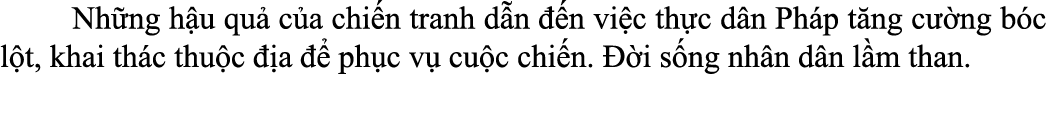 Những hậu quả của chiến tranh dẫn đến việc thực dân Pháp tăng cường bóc lột, khai thác thuộc địa để phục vụ cuộc chiến. Đời sống nhân dân lầm than.